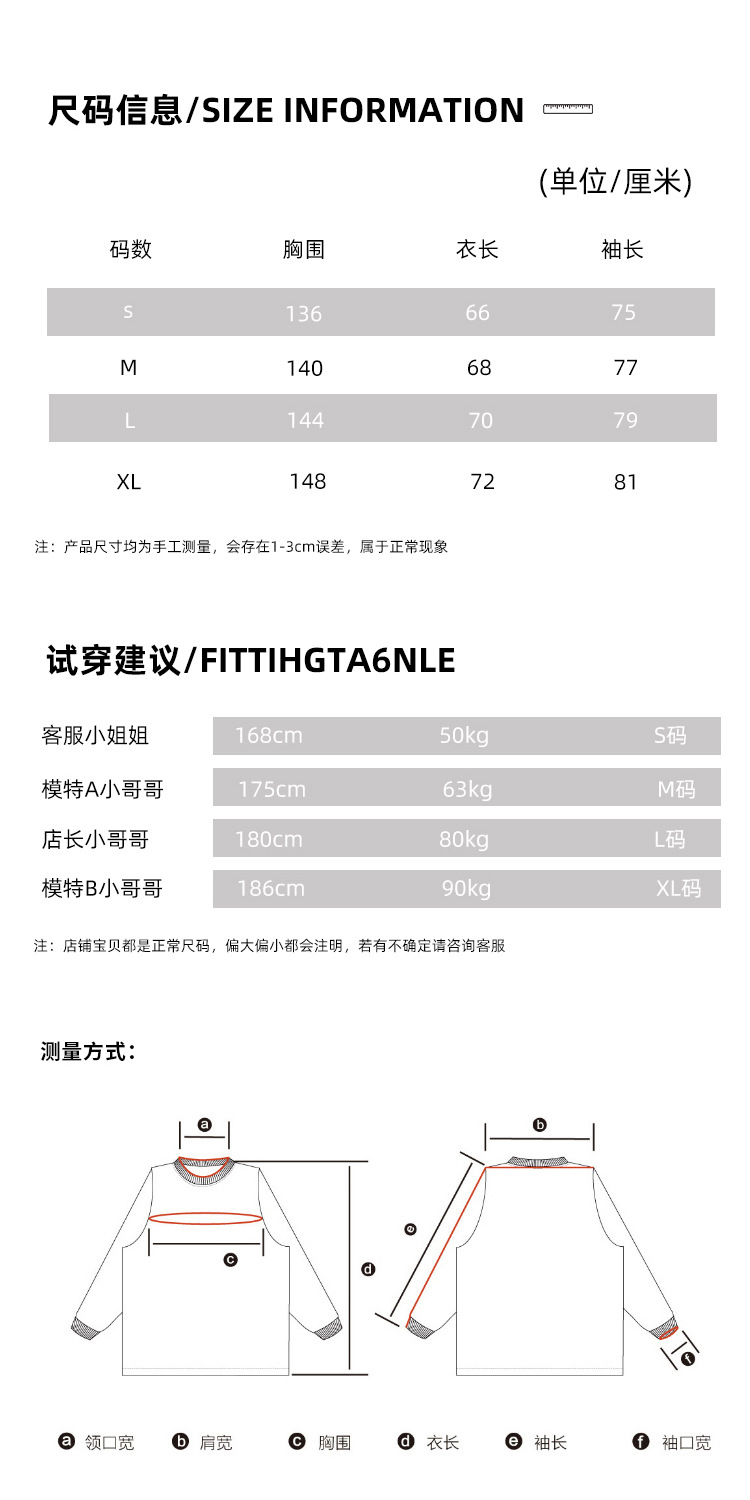 尺码信息/SIZE INFORMATION

(单位/厘米)

| 码数 | 胸围 | 衣长 | 袖长 |
|---|---|---|---|
| S | 136 | 66 | 75 |
| M | 140 | 68 | 77 |
| L | 144 | 70 | 79 |
| XL | 148 | 72 | 81 |

注：产品尺寸均为手工测量，会存在1-3cm误差，属于正常现象

试穿建议/FITTIHGTA6NLE

| 客服小姐姐 | 168cm | 50kg | S码 |
|---|---|---|---|
| 模特A小哥哥 | 175cm | 63kg | M码 |
| 店长小哥哥 | 180cm | 80kg | L码 |
| 模特B小哥哥 | 186cm | 90kg | XL码 |

注：店铺宝贝都是正常尺码，偏大偏小都会注明，若有不确定请咨询客服

测量方式：

a b c d e f

a 领口宽 b 肩宽 c 胸围 d 衣长 e 袖长 f 袖口宽